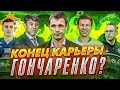 КОНЕЦ КАРЬЕРЫ ГОНЧАРЕНКО?